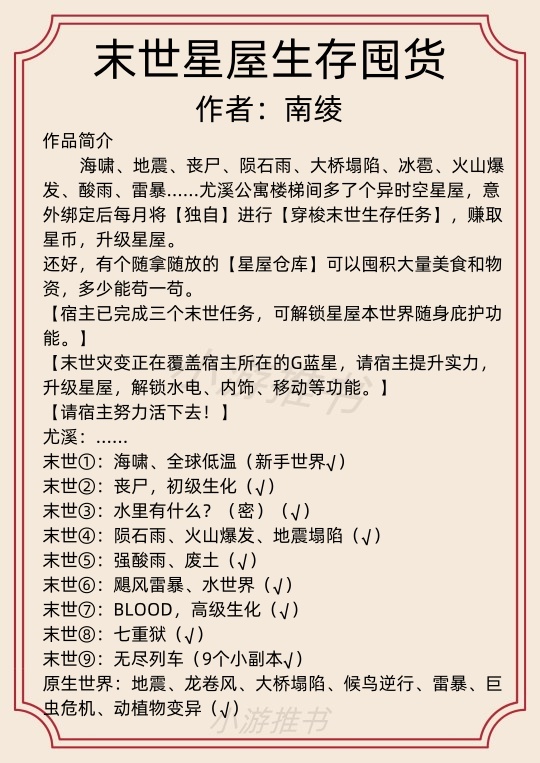 末世星屋生存囤货
作者：南绫

作品简介

海啸、地震、丧尸、陨石雨、大桥塌陷、冰雹、火山爆发、酸雨、雷暴……尤溪公寓楼梯间多了个异时空星屋，意外绑定后每月将【独自】进行【穿梭末世生存任务】，赚取星币，升级星屋。

还好，有个随拿随放的【星屋仓库】可以囤积大量美食和物资，多少能苟一苟。

【宿主已完成三个末世任务，可解锁星屋本世界随身庇护功能。】

【末世灾变正在覆盖宿主所在的G蓝星，请宿主提升实力，升级星屋，解锁水电、内饰、移动等功能。】

【请宿主努力活下去！】

尤溪：……

末世①：海啸、全球低温（新手世界√）
末世②：丧尸，初级生化（√）
末世③：水里有什么？（密）（√）
末世④：陨石雨、火山爆发、地震塌陷（√）
末世⑤：强酸雨、废土（√）
末世⑥：飓风雷暴、水世界（√）
末世⑦：BLOOD，高级生化（√）
末世⑧：七重狱（√）
末世⑨：无尽列车（9个小副本√）
原生世界：地震、龙卷风、大桥塌陷、候鸟逆行、雷暴、巨虫危机、动植物变异（√）

小游推书